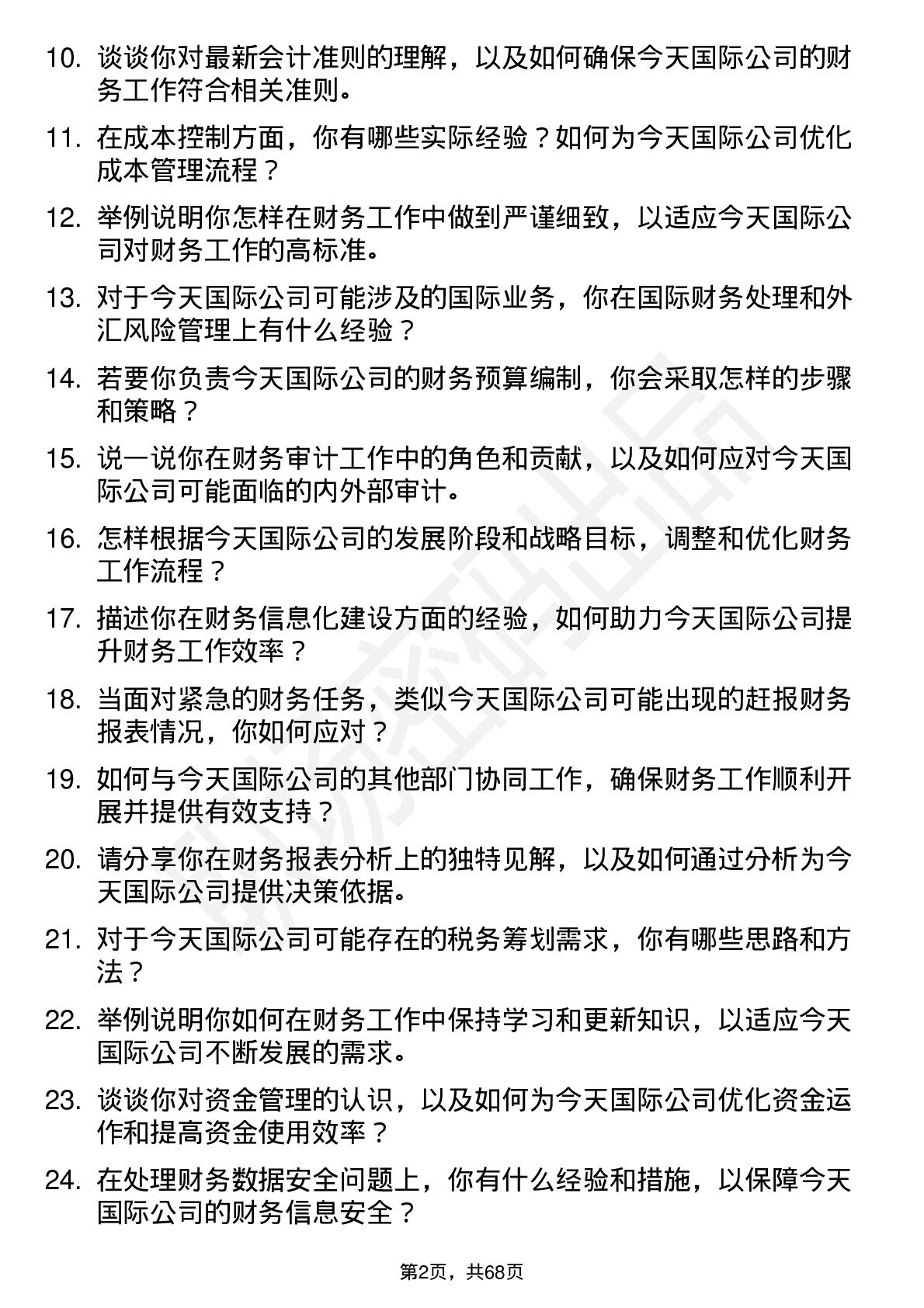 10. 谈谈你对最新会计准则的理解，以及如何确保今天国际公司的财务工作符合相关准则。

11. 在成本控制方面，你有哪些实际经验？如何为今天国际公司优化成本管理流程？

12. 举例说明你怎样在财务工作中做到严谨细致，以适应今天国际公司对财务工作的高标准。

13. 对于今天国际公司可能涉及的国际业务，你在国际财务处理和外汇风险管理上有什么经验？

14. 若要你负责今天国际公司的财务预算编制，你会采取怎样的步骤和策略？

15. 说一说你在财务审计工作中的角色和贡献，以及如何应对今天国际公司可能面临的内外部审计。

16. 怎样根据今天国际公司的发展阶段和战略目标，调整和优化财务工作流程？

17. 描述你在财务信息化建设方面的经验，如何助力今天国际公司提升财务工作效率？

18. 当面对紧急的财务任务，类似今天国际公司可能出现的赶报财务报表情况，你如何应对？

19. 如何与今天国际公司的其他部门协同工作，确保财务工作顺利开展并提供有效支持？

20. 请分享你在财务报表分析上的独特见解，以及如何通过分析为今天国际公司提供决策依据。

21. 对于今天国际公司可能存在的税务筹划需求，你有哪些思路和方法？

22. 举例说明你如何在财务工作中保持学习和更新知识，以适应今天国际公司不断发展的需求。

23. 谈谈你对资金管理的认识，以及如何为今天国际公司优化资金运作和提高资金使用效率？

24. 在处理财务数据安全问题上，你有什么经验和措施，以保障今天国际公司的财务信息安全？

第2页，共68页